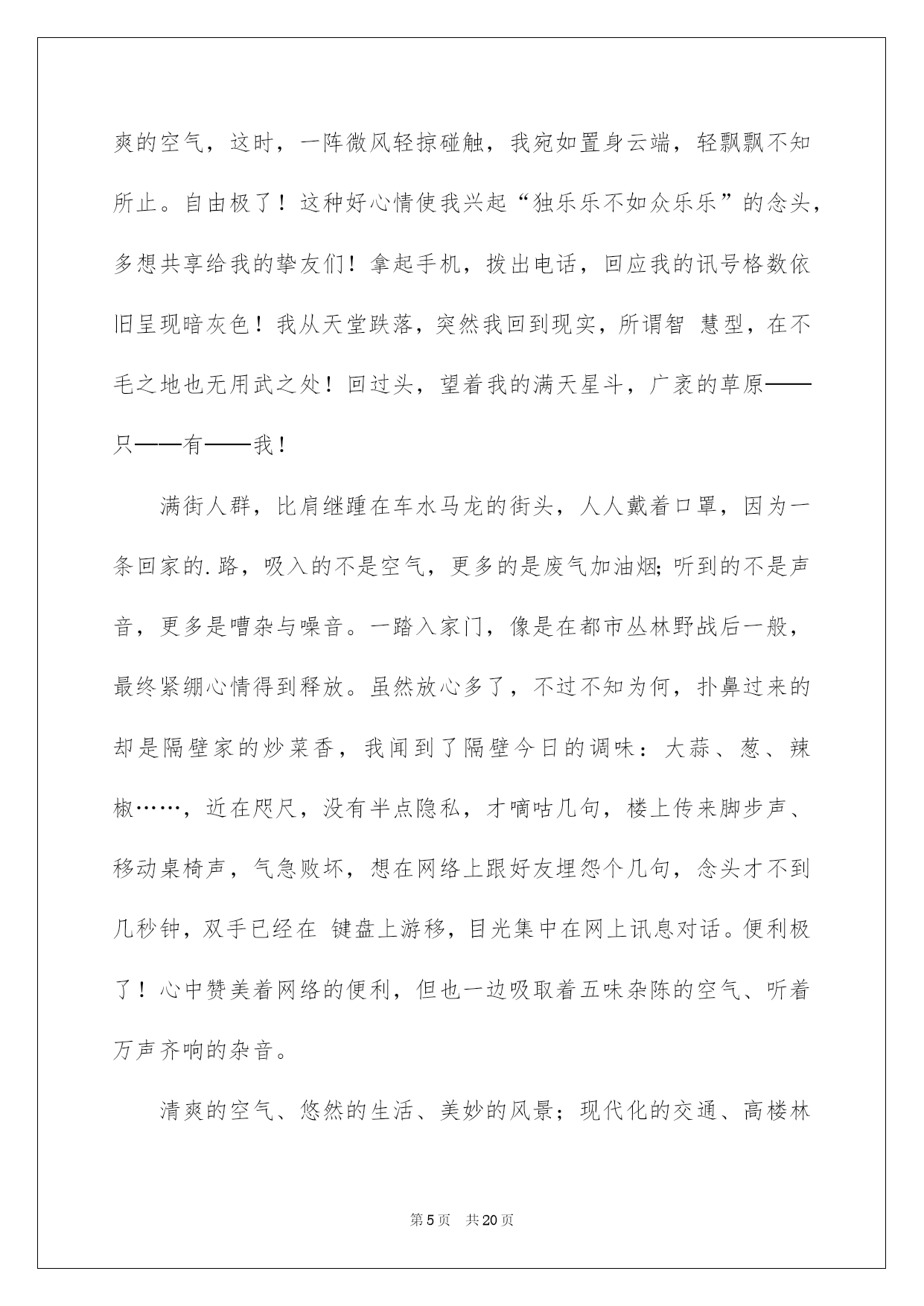 爽的空气，这时，一阵微风轻掠碰触，我宛如置身云端，轻飘飘不知所止。自由极了！这种好心情使我兴起“独乐乐不如众乐乐”的念头，多想共享给我的挚友们！拿起手机，拨出电话，回应我的讯号格数依旧呈现暗灰色！我从天堂跌落，突然我回到现实，所谓智 慧型，在不毛之地也无用武之处！回过头，望着我的满天星斗，广袤的草原——只——有——我！

满街人群，比肩继踵在车水马龙的街头，人人戴着口罩，因为一条回家的.路，吸入的不是空气，更多的是废气加油烟;听到的不是声音，更多是嘈杂与噪音。一踏入家门，像是在都市丛林野战后一般，最终紧绷心情得到释放。虽然放心多了，不过不知为何，扑鼻过来的却是隔壁家的炒菜香，我闻到了隔壁今日的调味：大蒜、葱、辣椒……，近在咫尺，没有半点隐私，才嘀咕几句，楼上传来脚步声、移动桌椅声，气急败坏，想在网络上跟好友埋怨个几句，念头才不到几秒钟，双手已经在 键盘上游移，目光集中在网上讯息对话。便利极了！心中赞美着网络的便利，但也一边吸取着五味杂陈的空气、听着万声齐响的杂音。

清爽的空气、悠然的生活、美妙的风景；现代化的交通、高楼林

第5页　共20页